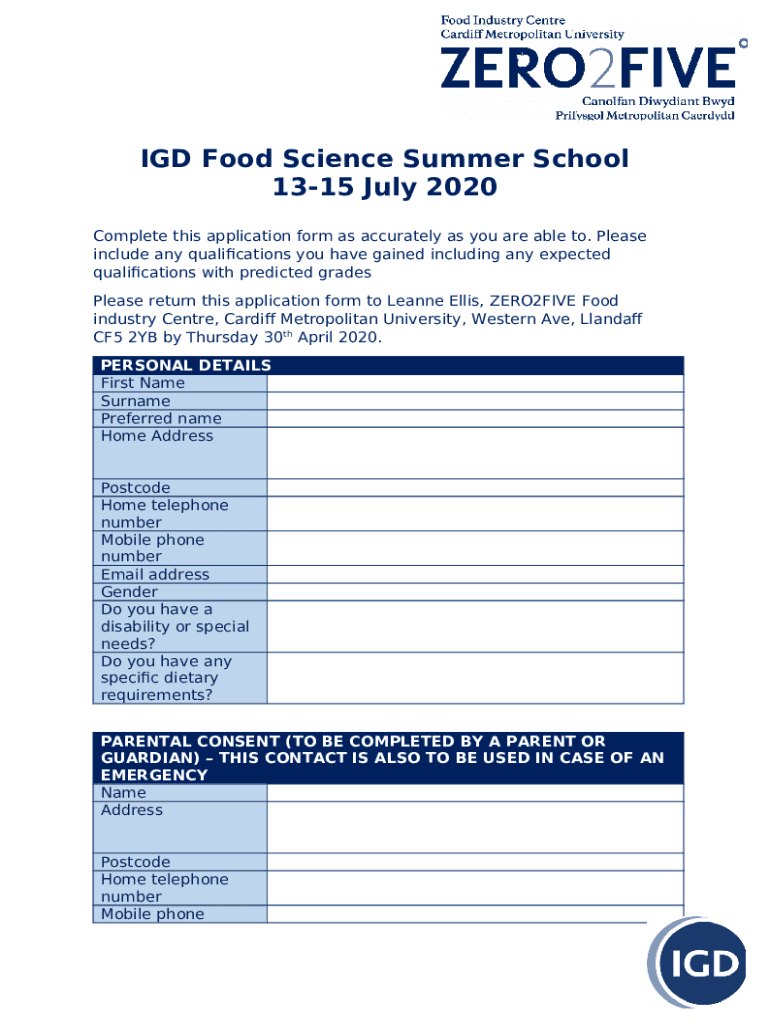 Food Industry Centre
Cardiff Metropolitan University
ZERO2FIVE
Canolfan Diwydiant Bwyd
Prifysgol Metropolitan Caerdydd

IGD Food Science Summer School
13-15 July 2020

Complete this application form as accurately as you are able to. Please include any qualifications you have gained including any expected qualifications with predicted grades

Please return this application form to Leanne Ellis, ZERO2FIVE Food industry Centre, Cardiff Metropolitan University, Western Ave, Llandaff CF5 2YB by Thursday 30$^{th}$ April 2020.

| PERSONAL DETAILS | |
|---|---|
| First Name | |
| Surname | |
| Preferred name | |
| Home Address | |
| Postcode | |
| Home telephone number | |
| Mobile phone number | |
| Email address | |
| Gender | |
| Do you have a disability or special needs? | |
| Do you have any specific dietary requirements? | |

| PARENTAL CONSENT (TO BE COMPLETED BY A PARENT OR GUARDIAN) – THIS CONTACT IS ALSO TO BE USED IN CASE OF AN EMERGENCY | |
|---|---|
| Name | |
| Address | |
| Postcode | |
| Home telephone number | |
| Mobile phone | |

IGD